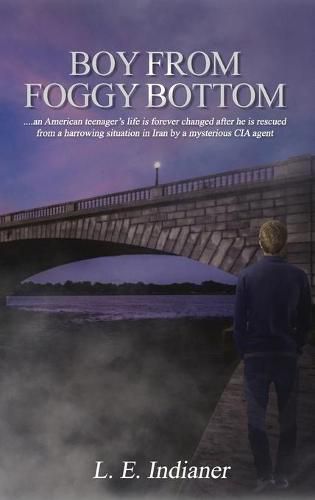 BOY FROM FOGGY BOTTOM

....an American teenager's life is forever changed after he is rescued from a harrowing situation in Iran by a mysterious CIA agent

L. E. Indianer